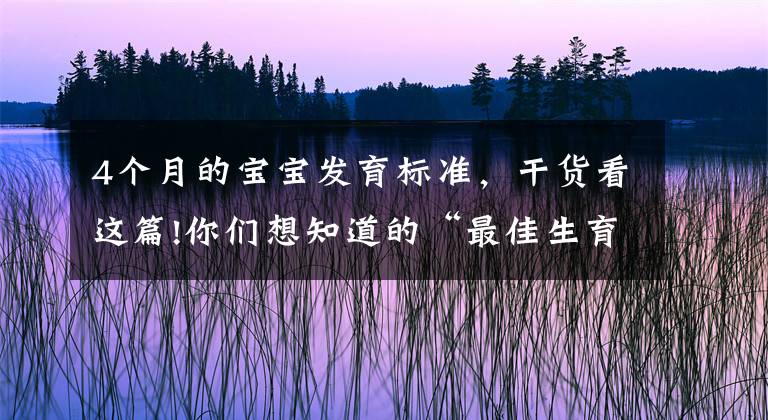 4个月的宝宝发育标准，干货看这篇!你们想知道的“最佳生育